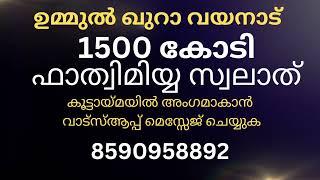 ഉമ്മുൽ ഖുറാ വയനാട്
1500 കോടി
ഫാത്വിമിയ്യ സ്വലാത്
കൂട്ടായ്മയിൽ അംഗമാകാൻ
വാട്സ്ആപ്പ് മെസ്സേജ് ചെയ്യുക
8590958892